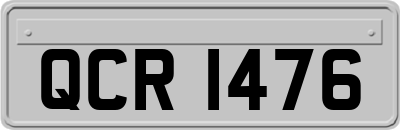 QCR 1476